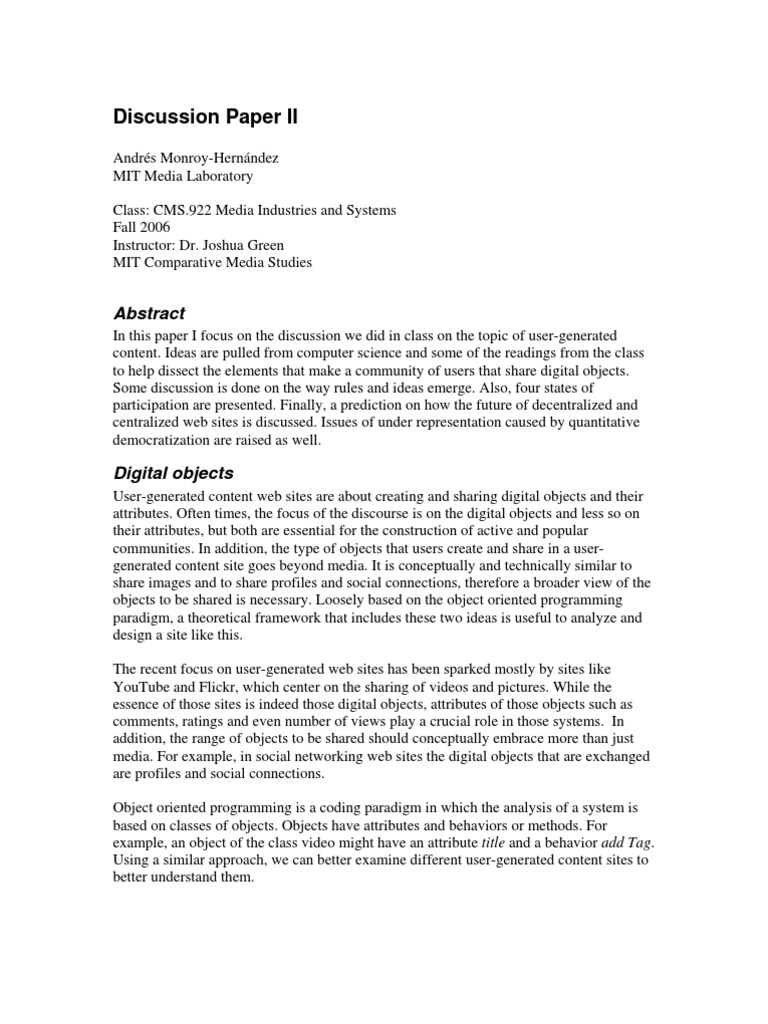 Discussion Paper II

Andrés Monroy-Hernández
MIT Media Laboratory

Class: CMS.922 Media Industries and Systems
Fall 2006
Instructor: Dr. Joshua Green
MIT Comparative Media Studies

Abstract

In this paper I focus on the discussion we did in class on the topic of user-generated content. Ideas are pulled from computer science and some of the readings from the class to help dissect the elements that make a community of users that share digital objects. Some discussion is done on the way rules and ideas emerge. Also, four states of participation are presented. Finally, a prediction on how the future of decentralized and centralized web sites is discussed. Issues of under representation caused by quantitative democratization are raised as well.

Digital objects

User-generated content web sites are about creating and sharing digital objects and their attributes. Often times, the focus of the discourse is on the digital objects and less so on their attributes, but both are essential for the construction of active and popular communities. In addition, the type of objects that users create and share in a user-generated content site goes beyond media. It is conceptually and technically similar to share images and to share profiles and social connections, therefore a broader view of the objects to be shared is necessary. Loosely based on the object oriented programming paradigm, a theoretical framework that includes these two ideas is useful to analyze and design a site like this.

The recent focus on user-generated web sites has been sparked mostly by sites like YouTube and Flickr, which center on the sharing of videos and pictures. While the essence of those sites is indeed those digital objects, attributes of those objects such as comments, ratings and even number of views play a crucial role in those systems. In addition, the range of objects to be shared should conceptually embrace more than just media. For example, in social networking web sites the digital objects that are exchanged are profiles and social connections.

Object oriented programming is a coding paradigm in which the analysis of a system is based on classes of objects. Objects have attributes and behaviors or methods. For example, an object of the class video might have an attribute title and a behavior add Tag. Using a similar approach, we can better examine different user-generated content sites to better understand them.